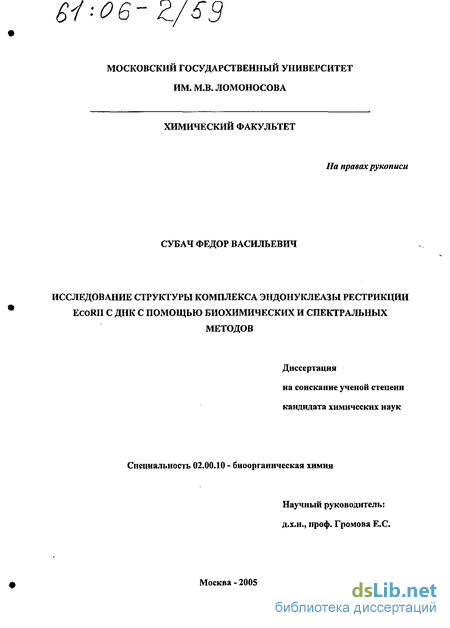 61:06-2/59

МОСКОВСКИЙ ГОСУДАРСТВЕННЫЙ УНИВЕРСИТЕТ ИМ. М.В. ЛОМОНОСОВА

ХИМИЧЕСКИЙ ФАКУЛЬТЕТ

На правах рукописи

СУБАЧ ФЕДОР ВАСИЛЬЕВИЧ

ИССЛЕДОВАНИЕ СТРУКТУРЫ КОМПЛЕКСА ЭНДОНУКЛЕАЗЫ РЕСТРИКЦИИ EcoRII С ДНК С ПОМОЩЬЮ БИОХИМИЧЕСКИХ И СПЕКТРАЛЬНЫХ МЕТОДОВ

Диссертация
на соискание ученой степени
кандидата химических наук

Специальность 02.00.10 - биоорганическая химия

Научный руководитель:
д.х.н., проф. Громова Е.С.

Москва - 2005

dsLib.net
библиотека диссертаций